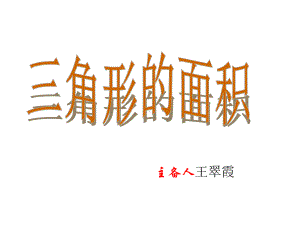 三角形的面积

主备人王翠霞